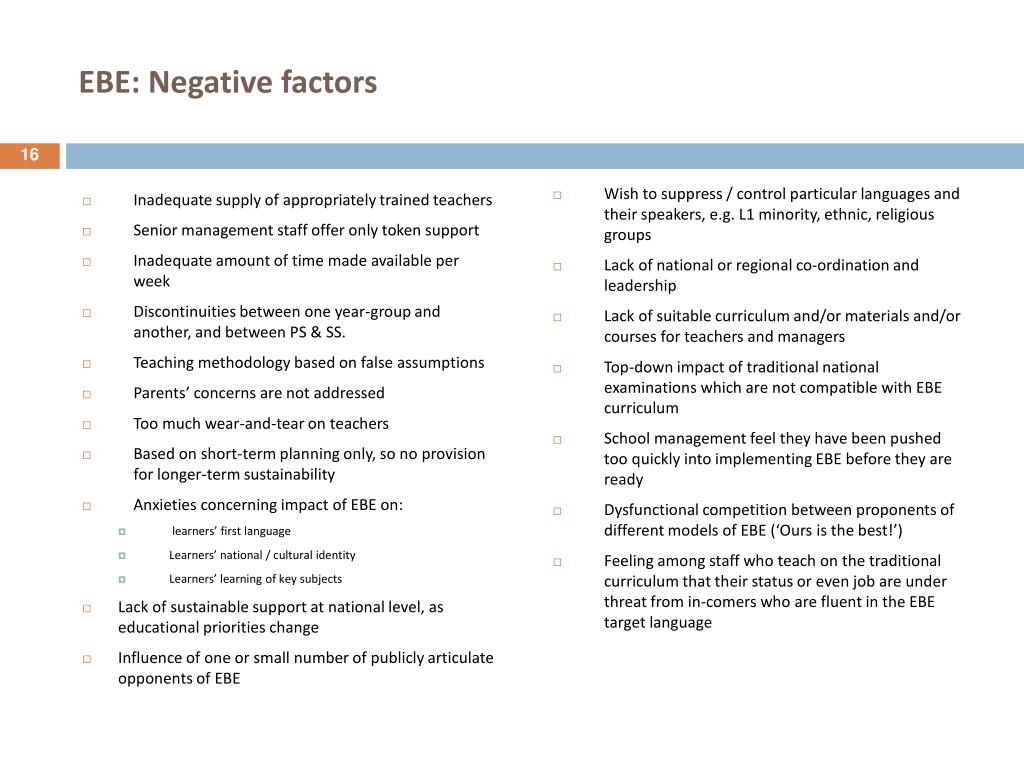 EBE: Negative factors

16

Inadequate supply of appropriately trained teachers

Senior management staff offer only token support

Inadequate amount of time made available per week

Discontinuities between one year-group and another, and between PS & SS.

Teaching methodology based on false assumptions

Parents' concerns are not addressed

Too much wear-and-tear on teachers

Based on short-term planning only, so no provision for longer-term sustainability

Anxieties concerning impact of EBE on:

learners' first language

Learners' national / cultural identity

Learners' learning of key subjects

Lack of sustainable support at national level, as educational priorities change

Influence of one or small number of publicly articulate opponents of EBE

Wish to suppress / control particular languages and their speakers, e.g. L1 minority, ethnic, religious groups

Lack of national or regional co-ordination and leadership

Lack of suitable curriculum and/or materials and/or courses for teachers and managers

Top-down impact of traditional national examinations which are not compatible with EBE curriculum

School management feel they have been pushed too quickly into implementing EBE before they are ready

Dysfunctional competition between proponents of different models of EBE ('Ours is the best!')

Feeling among staff who teach on the traditional curriculum that their status or even job are under threat from in-comers who are fluent in the EBE target language